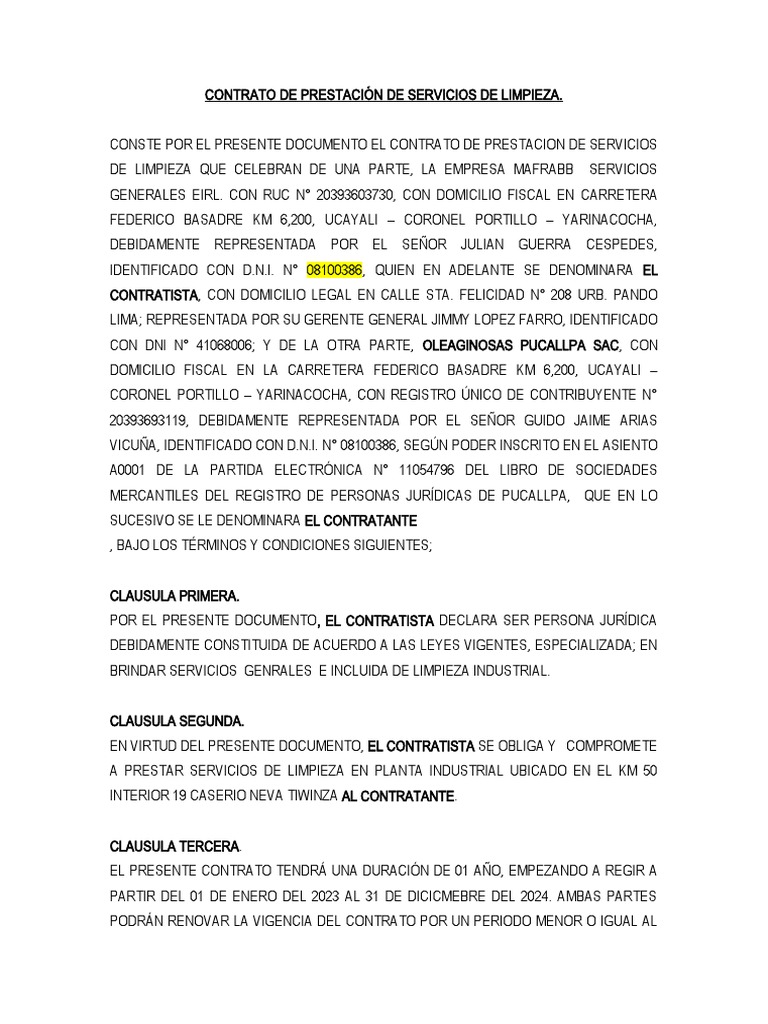 CONTRATO DE PRESTACIÓN DE SERVICIOS DE LIMPIEZA.

CONSTE POR EL PRESENTE DOCUMENTO EL CONTRATO DE PRESTACION DE SERVICIOS DE LIMPIEZA QUE CELEBRAN DE UNA PARTE, LA EMPRESA MAFRABB SERVICIOS GENERALES EIRL. CON RUC N° 20393603730, CON DOMICILIO FISCAL EN CARRETERA FEDERICO BASADRE KM 6,200, UCAYALI – CORONEL PORTILLO – YARINACOCHA, DEBIDAMENTE REPRESENTADA POR EL SEÑOR JULIAN GUERRA CESPEDES, IDENTIFICADO CON D.N.I. N° 08100386, QUIEN EN ADELANTE SE DENOMINARA EL CONTRATISTA, CON DOMICILIO LEGAL EN CALLE STA. FELICIDAD N° 208 URB. PANDO LIMA; REPRESENTADA POR SU GERENTE GENERAL JIMMY LOPEZ FARRO, IDENTIFICADO CON DNI N° 41068006; Y DE LA OTRA PARTE, OLEAGINOSAS PUCALLPA SAC, CON DOMICILIO FISCAL EN LA CARRETERA FEDERICO BASADRE KM 6,200, UCAYALI – CORONEL PORTILLO – YARINACOCHA, CON REGISTRO ÚNICO DE CONTRIBUYENTE N° 20393693119, DEBIDAMENTE REPRESENTADA POR EL SEÑOR GUIDO JAIME ARIAS VICUÑA, IDENTIFICADO CON D.N.I. N° 08100386, SEGÚN PODER INSCRITO EN EL ASIENTO A0001 DE LA PARTIDA ELECTRÓNICA N° 11054796 DEL LIBRO DE SOCIEDADES MERCANTILES DEL REGISTRO DE PERSONAS JURÍDICAS DE PUCALLPA, QUE EN LO SUCESIVO SE LE DENOMINARA EL CONTRATANTE
, BAJO LOS TÉRMINOS Y CONDICIONES SIGUIENTES;

CLAUSULA PRIMERA.
POR EL PRESENTE DOCUMENTO, EL CONTRATISTA DECLARA SER PERSONA JURÍDICA DEBIDAMENTE CONSTITUIDA DE ACUERDO A LAS LEYES VIGENTES, ESPECIALIZADA; EN BRINDAR SERVICIOS GENRALES E INCLUIDA DE LIMPIEZA INDUSTRIAL.

CLAUSULA SEGUNDA.
EN VIRTUD DEL PRESENTE DOCUMENTO, EL CONTRATISTA SE OBLIGA Y COMPROMETE A PRESTAR SERVICIOS DE LIMPIEZA EN PLANTA INDUSTRIAL UBICADO EN EL KM 50 INTERIOR 19 CASERIO NEVA TIWINZA AL CONTRATANTE.

CLAUSULA TERCERA.
EL PRESENTE CONTRATO TENDRÁ UNA DURACIÓN DE 01 AÑO, EMPEZANDO A REGIR A PARTIR DEL 01 DE ENERO DEL 2023 AL 31 DE DICICMEBRE DEL 2024. AMBAS PARTES PODRÁN RENOVAR LA VIGENCIA DEL CONTRATO POR UN PERIODO MENOR O IGUAL AL